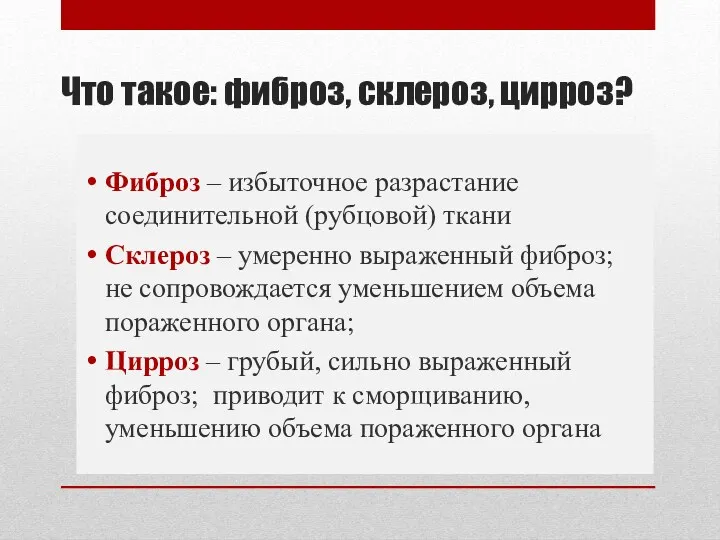 Что такое: фиброз, склероз, цирроз?

• Фиброз – избыточное разрастание соединительной (рубцовой) ткани

• Склероз – умеренно выраженный фиброз; не сопровождается уменьшением объема пораженного органа;

• Цирроз – грубый, сильно выраженный фиброз; приводит к сморщиванию, уменьшению объема пораженного органа